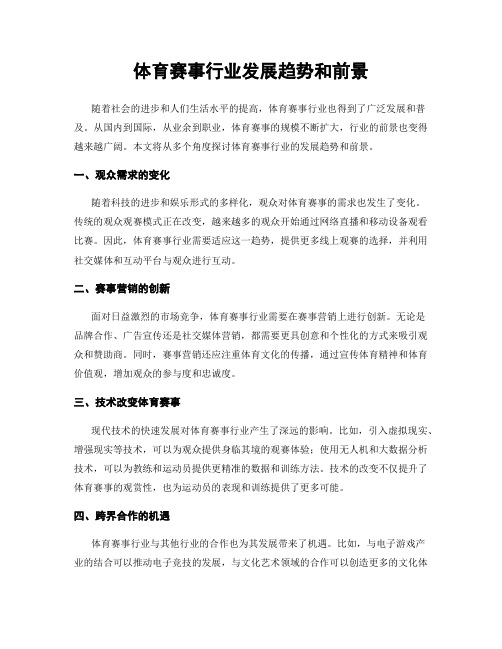 体育赛事行业发展趋势和前景

随着社会的进步和人们生活水平的提高，体育赛事行业也得到了广泛发展和普及。从国内到国际，从业余到职业，体育赛事的规模不断扩大，行业的前景也变得越来越广阔。本文将从多个角度探讨体育赛事行业的发展趋势和前景。

一、观众需求的变化

随着科技的进步和娱乐形式的多样化，观众对体育赛事的需求也发生了变化。传统的观众观赛模式正在改变，越来越多的观众开始通过网络直播和移动设备观看比赛。因此，体育赛事行业需要适应这一趋势，提供更多线上观赛的选择，并利用社交媒体和互动平台与观众进行互动。

二、赛事营销的创新

面对日益激烈的市场竞争，体育赛事行业需要在赛事营销上进行创新。无论是品牌合作、广告宣传还是社交媒体营销，都需要更具创意和个性化的方式来吸引观众和赞助商。同时，赛事营销还应注重体育文化的传播，通过宣传体育精神和体育价值观，增加观众的参与度和忠诚度。

三、技术改变体育赛事

现代技术的快速发展对体育赛事行业产生了深远的影响。比如，引入虚拟现实、增强现实等技术，可以为观众提供身临其境的观赛体验；使用无人机和大数据分析技术，可以为教练和运动员提供更精准的数据和训练方法。技术的改变不仅提升了体育赛事的观赏性，也为运动员的表现和训练提供了更多可能。

四、跨界合作的机遇

体育赛事行业与其他行业的合作也为其发展带来了机遇。比如，与电子游戏产业的结合可以推动电子竞技的发展，与文化艺术领域的合作可以创造更多的文化体